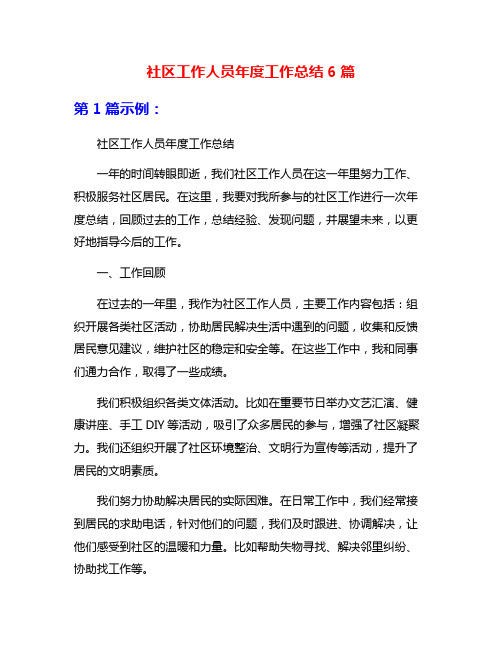 社区工作人员年度工作总结 6 篇

第 1 篇示例：

社区工作人员年度工作总结

一年的时间转眼即逝，我们社区工作人员在这一年里努力工作、积极服务社区居民。在这里，我要对我所参与的社区工作进行一次年度总结，回顾过去的工作，总结经验、发现问题，并展望未来，以更好地指导今后的工作。

一、工作回顾

在过去的一年里，我作为社区工作人员，主要工作内容包括：组织开展各类社区活动，协助居民解决生活中遇到的问题，收集和反馈居民意见建议，维护社区的稳定和安全等。在这些工作中，我和同事们通力合作，取得了一些成绩。

我们积极组织各类文体活动。比如在重要节日举办文艺汇演、健康讲座、手工 DIY 等活动，吸引了众多居民的参与，增强了社区凝聚力。我们还组织开展了社区环境整治、文明行为宣传等活动，提升了居民的文明素质。

我们努力协助解决居民的实际困难。在日常工作中，我们经常接到居民的求助电话，针对他们的问题，我们及时跟进、协调解决，让他们感受到社区的温暖和力量。比如帮助失物寻找、解决邻里纠纷、协助找工作等。